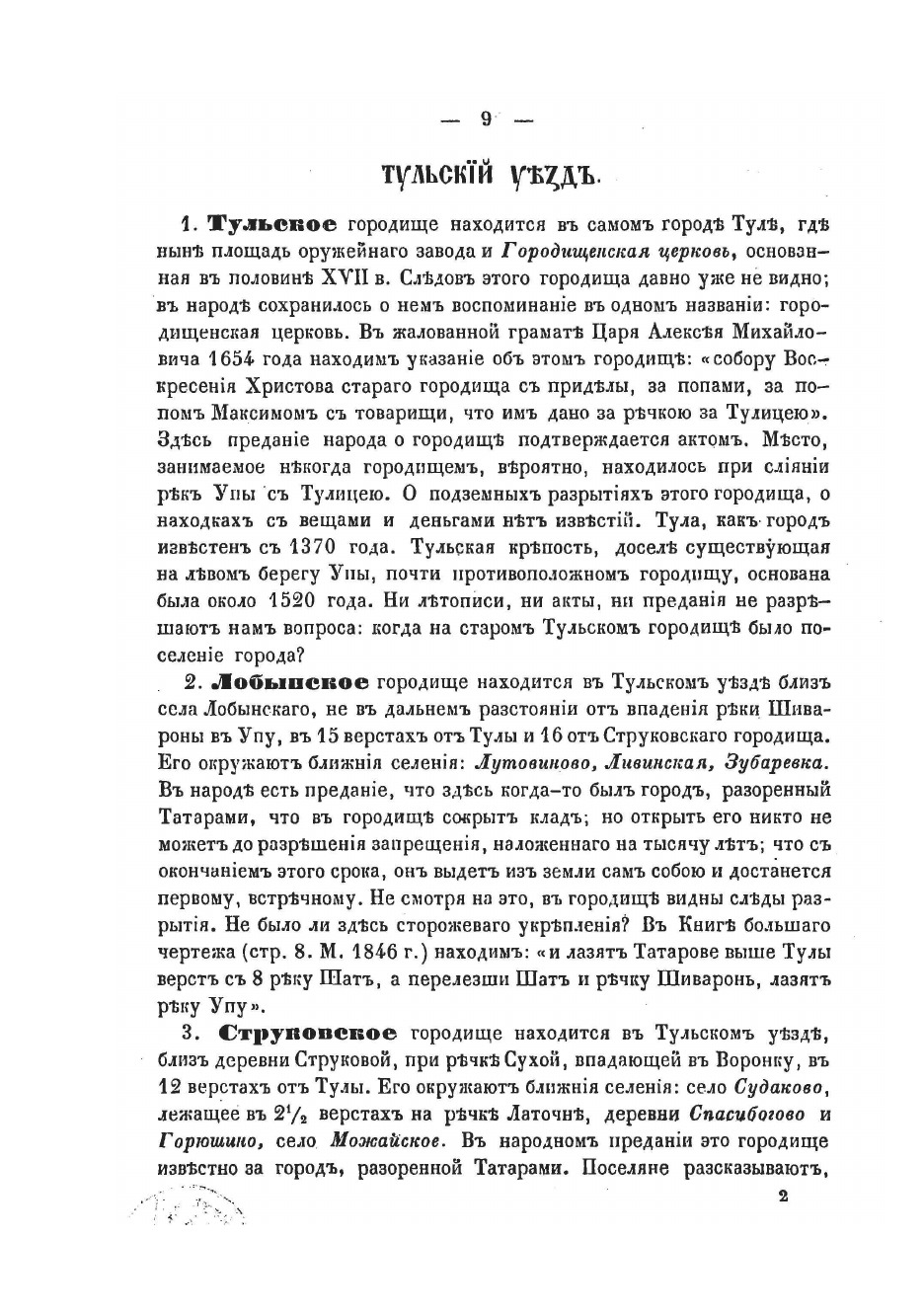 — 9 —

ТУЛЬСКІЙ УѢЗДЪ.

1. Тульское городище находится въ самомъ городѣ Тулѣ, гдѣ нынѣ площадь оружейнаго завода и Городищенская церковь, основанная въ половинѣ XVII в. Слѣдовъ этого городища давно уже не видно; въ народѣ сохранилось о немъ воспоминаніе въ одномъ названіи: городищенская церковь. Въ жалованной граматѣ Царя Алексѣя Михайловича 1654 года находимъ указаніе объ этомъ городищѣ: «собору Воскресенія Христова стараго городища съ придѣлы, за попами, за попомъ Максимомъ съ товарищи, что имъ дано за рѣчкою за Тулицею». Здѣсь преданіе народа о городищѣ подтверждается актомъ. Мѣсто, занимаемое нѣкогда городищемъ, вѣроятно, находилось при сліяніи рѣкъ Упы съ Тулицею. О подземныхъ разрытіяхъ этого городища, о находкахъ съ вещами и деньгами нѣтъ извѣстій. Тула, какъ городъ извѣстенъ съ 1370 года. Тульская крѣпость, доселѣ существующая на лѣвомъ берегу Упы, почти противоположномъ городищу, основана была около 1520 года. Ни лѣтописи, ни акты, ни преданія не разрѣшаютъ намъ вопроса: когда на старомъ Тульскомъ городищѣ было поселеніе города?

2. Лобынское городище находится въ Тульскомъ уѣздѣ близъ села Лобынскаго, не въ дальнемъ разстояніи отъ впаденія рѣки Шивароны въ Упу, въ 15 верстахъ отъ Тулы и 16 отъ Струковскаго городища. Его окружаютъ ближнія селенія: Лутовиново, Ливинская, Зубаревка. Въ народѣ есть преданіе, что здѣсь когда-то былъ городъ, разоренный Татарами, что въ городищѣ сокрытъ кладъ; но открыть его никто не можетъ до разрѣшенія запрещенія, наложеннаго на тысячу лѣтъ; что съ окончаніемъ этого срока, онъ выдетъ изъ земли самъ собою и достанется первому, встрѣчному. Не смотря на это, въ городищѣ видны слѣды разрытія. Не было ли здѣсь сторожеваго укрѣпленія? Въ Книгѣ большаго чертежа (стр. 8. М. 1846 г.) находимъ: «и лазятъ Татарове выше Тулы верстъ съ 8 рѣку Шатъ, а перелезши Шатъ и рѣчку Шиваронь, лазятъ рѣку Упу».

3. Струковское городище находится въ Тульскомъ уѣздѣ, близъ деревни Струковой, при рѣчкѣ Сухой, впадающей въ Воронку, въ 12 верстахъ отъ Тулы. Его окружаютъ ближнія селенія: село Судаково, лежащее въ $2^1/_2$ верстахъ на рѣчкѣ Латочнѣ, деревни Спасибогово и Горюшино, село Можайское. Въ народномъ преданіи это городище извѣстно за городъ, разоренной Татарами. Поселяне разсказываютъ,

2